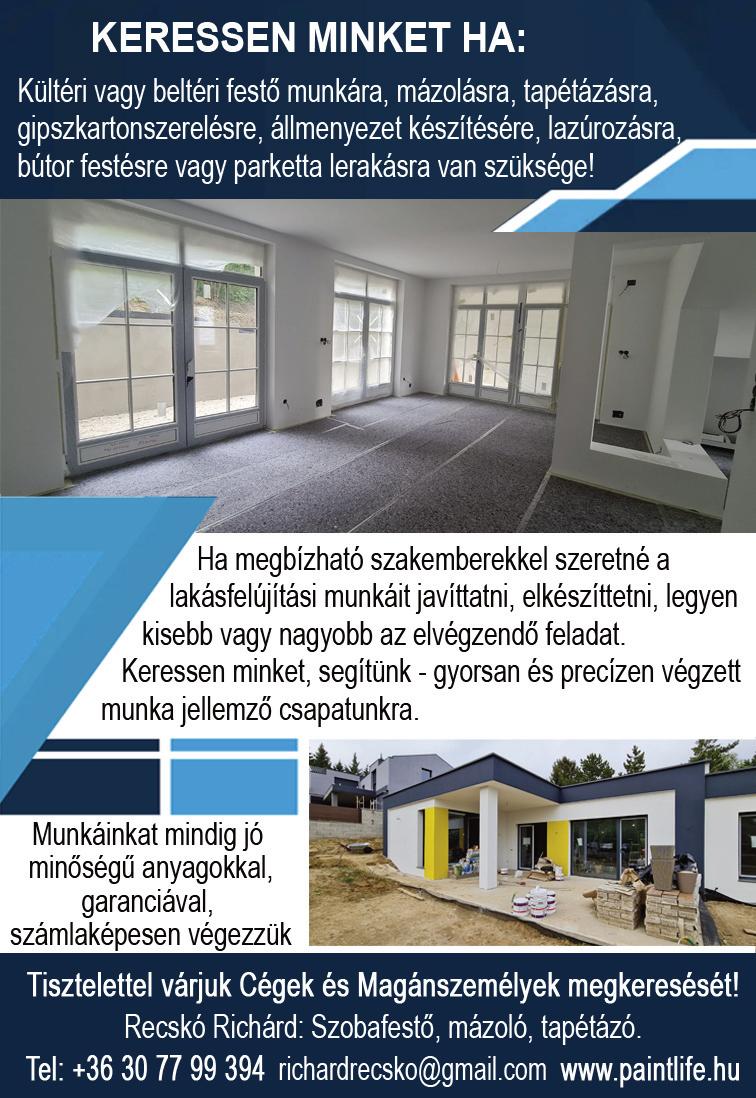 KERESSEN MINKET HA:

Kültéri vagy beltéri festő munkára, mázolásra, tapétázásra, gipszkartonszerelésre, állmenyezet készítésére, lazúrozásra, bútor festésre vagy parketta lerakásra van szüksége!

Ha megbízható szakemberekkel szeretné a lakásfelújítási munkáit javíttatni, elkészíttetni, legyen kisebb vagy nagyobb az elvégzendő feladat.
Keressen minket, segítünk - gyorsan és precízen végzett munka jellemző csapatunkra.

Munkáinkat mindig jó minőségű anyagokkal, garanciával, számlaképesen végezzük

Tisztelettel várjuk Cégek és Magánszemélyek megkeresését!
Recskó Richárd: Szobafestő, mázoló, tapétázó.
Tel: +36 30 77 99 394 richardrecsko@gmail.com www.paintlife.hu